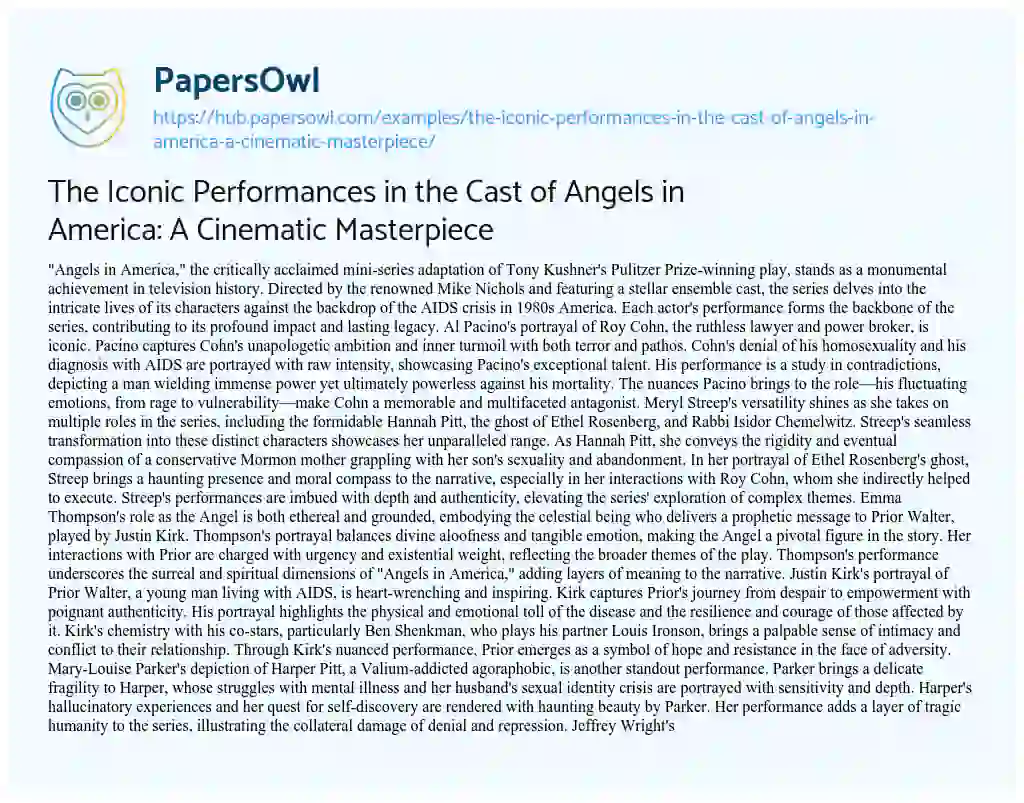 PapersOwl

https://hub.papersowl.com/examples/the-iconic-performances-in-the-cast-of-angels-in-america-a-cinematic-masterpiece/

The Iconic Performances in the Cast of Angels in America: A Cinematic Masterpiece

"Angels in America," the critically acclaimed mini-series adaptation of Tony Kushner's Pulitzer Prize-winning play, stands as a monumental achievement in television history. Directed by the renowned Mike Nichols and featuring a stellar ensemble cast, the series delves into the intricate lives of its characters against the backdrop of the AIDS crisis in 1980s America. Each actor's performance forms the backbone of the series, contributing to its profound impact and lasting legacy. Al Pacino's portrayal of Roy Cohn, the ruthless lawyer and power broker, is iconic. Pacino captures Cohn's unapologetic ambition and inner turmoil with both terror and pathos. Cohn's denial of his homosexuality and his diagnosis with AIDS are portrayed with raw intensity, showcasing Pacino's exceptional talent. His performance is a study in contradictions, depicting a man wielding immense power yet ultimately powerless against his mortality. The nuances Pacino brings to the role—his fluctuating emotions, from rage to vulnerability—make Cohn a memorable and multifaceted antagonist. Meryl Streep's versatility shines as she takes on multiple roles in the series, including the formidable Hannah Pitt, the ghost of Ethel Rosenberg, and Rabbi Isidor Chemelwitz. Streep's seamless transformation into these distinct characters showcases her unparalleled range. As Hannah Pitt, she conveys the rigidity and eventual compassion of a conservative Mormon mother grappling with her son's sexuality and abandonment. In her portrayal of Ethel Rosenberg's ghost, Streep brings a haunting presence and moral compass to the narrative, especially in her interactions with Roy Cohn, whom she indirectly helped to execute. Streep's performances are imbued with depth and authenticity, elevating the series' exploration of complex themes. Emma Thompson's role as the Angel is both ethereal and grounded, embodying the celestial being who delivers a prophetic message to Prior Walter, played by Justin Kirk. Thompson's portrayal balances divine aloofness and tangible emotion, making the Angel a pivotal figure in the story. Her interactions with Prior are charged with urgency and existential weight, reflecting the broader themes of the play. Thompson's performance underscores the surreal and spiritual dimensions of "Angels in America," adding layers of meaning to the narrative. Justin Kirk's portrayal of Prior Walter, a young man living with AIDS, is heart-wrenching and inspiring. Kirk captures Prior's journey from despair to empowerment with poignant authenticity. His portrayal highlights the physical and emotional toll of the disease and the resilience and courage of those affected by it. Kirk's chemistry with his co-stars, particularly Ben Shenkman, who plays his partner Louis Ironson, brings a palpable sense of intimacy and conflict to their relationship. Through Kirk's nuanced performance, Prior emerges as a symbol of hope and resistance in the face of adversity. Mary-Louise Parker's depiction of Harper Pitt, a Valium-addicted agoraphobic, is another standout performance. Parker brings a delicate fragility to Harper, whose struggles with mental illness and her husband's sexual identity crisis are portrayed with sensitivity and depth. Harper's hallucinatory experiences and her quest for self-discovery are rendered with haunting beauty by Parker. Her performance adds a layer of tragic humanity to the series, illustrating the collateral damage of denial and repression. Jeffrey Wright's